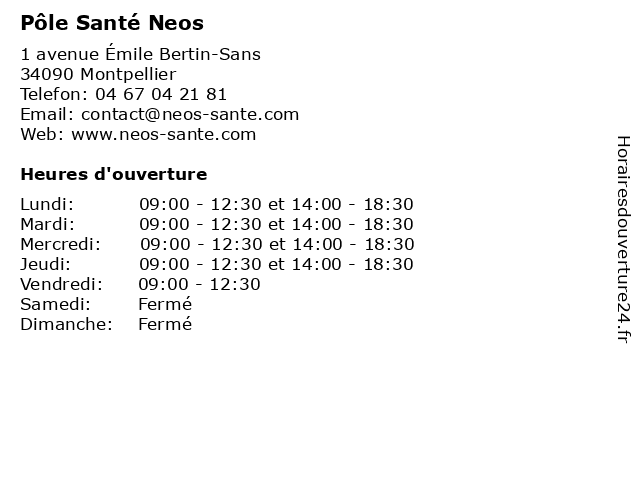 Pôle Santé Neos

1 avenue Émile Bertin-Sans
34090 Montpellier
Telefon: 04 67 04 21 81
Email: contact@neos-sante.com
Web: www.neos-sante.com

Heures d'ouverture

| | |
|---|---|
| Lundi: | 09:00 - 12:30 et 14:00 - 18:30 |
| Mardi: | 09:00 - 12:30 et 14:00 - 18:30 |
| Mercredi: | 09:00 - 12:30 et 14:00 - 18:30 |
| Jeudi: | 09:00 - 12:30 et 14:00 - 18:30 |
| Vendredi: | 09:00 - 12:30 |
| Samedi: | Fermé |
| Dimanche: | Fermé |

Horairesdouverture24.fr